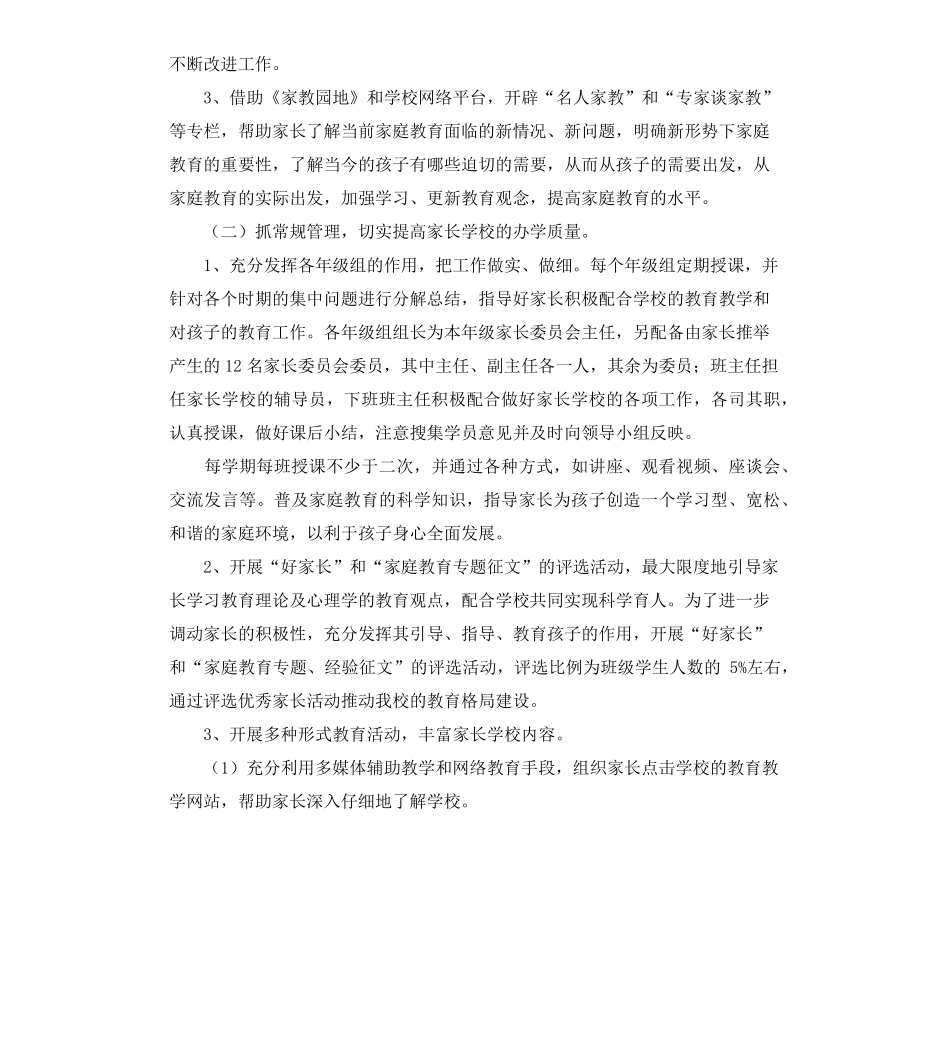 不断改进工作。

3、借助《家教园地》和学校网络平台，开辟“名人家教”和“专家谈家教”等专栏，帮助家长了解当前家庭教育面临的新情况、新问题，明确新形势下家庭教育的重要性，了解当今的孩子有哪些迫切的需要，从而从孩子的需要出发，从家庭教育的实际出发，加强学习、更新教育观念，提高家庭教育的水平。

（二）抓常规管理，切实提高家长学校的办学质量。

1、充分发挥各年级组的作用，把工作做实、做细。每个年级组定期授课，并针对各个时期的集中问题进行分解总结，指导好家长积极配合学校的教育教学和对孩子的教育工作。各年级组组长为本年级家长委员会主任，另配备由家长推举产生的 12 名家长委员会委员，其中主任、副主任各一人，其余为委员；班主任担任家长学校的辅导员，下班班主任积极配合做好家长学校的各项工作，各司其职，认真授课，做好课后小结，注意搜集学员意见并及时向领导小组反映。

每学期每班授课不少于二次，并通过各种方式，如讲座、观看视频、座谈会、交流发言等。普及家庭教育的科学知识，指导家长为孩子创造一个学习型、宽松、和谐的家庭环境，以利于孩子身心全面发展。

2、开展“好家长”和“家庭教育专题征文”的评选活动，最大限度地引导家长学习教育理论及心理学的教育观点，配合学校共同实现科学育人。为了进一步调动家长的积极性，充分发挥其引导、指导、教育孩子的作用，开展“好家长”和“家庭教育专题、经验征文”的评选活动，评选比例为班级学生人数的 5%左右，通过评选优秀家长活动推动我校的教育格局建设。

3、开展多种形式教育活动，丰富家长学校内容。

（1）充分利用多媒体辅助教学和网络教育手段，组织家长点击学校的教育教学网站，帮助家长深入仔细地了解学校。